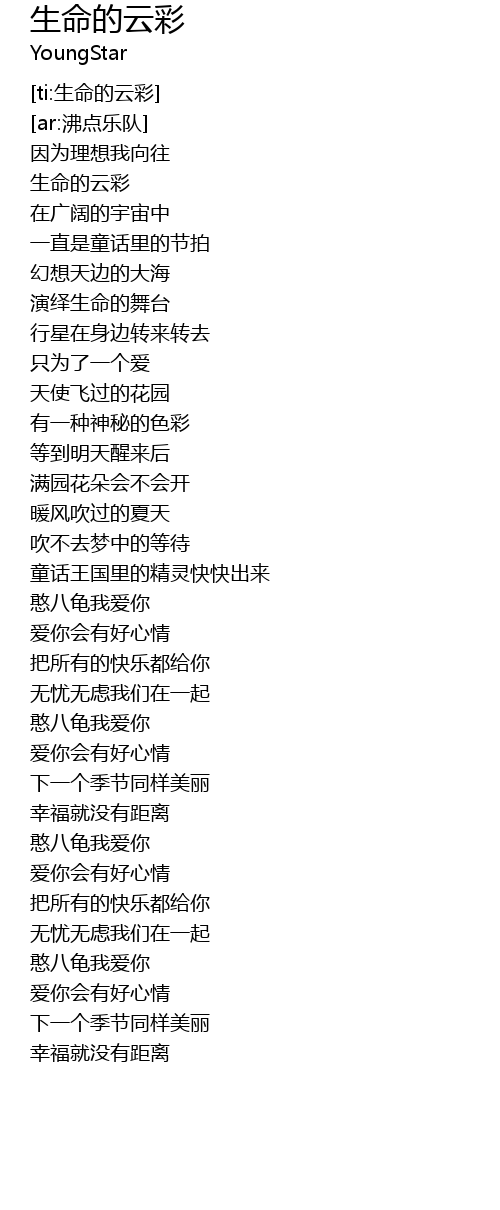 生命的云彩
YoungStar

[ti:生命的云彩]
[ar:沸点乐队]
因为理想我向往
生命的云彩
在广阔的宇宙中
一直是童话里的节拍
幻想天边的大海
演绎生命的舞台
行星在身边转来转去
只为了一个爱
天使飞过的花园
有一种神秘的色彩
等到明天醒来后
满园花朵会不会开
暖风吹过的夏天
吹不去梦中的等待
童话王国里的精灵快快出来
憨八龟我爱你
爱你会有好心情
把所有的快乐都给你
无忧无虑我们在一起
憨八龟我爱你
爱你会有好心情
下一个季节同样美丽
幸福就没有距离
憨八龟我爱你
爱你会有好心情
把所有的快乐都给你
无忧无虑我们在一起
憨八龟我爱你
爱你会有好心情
下一个季节同样美丽
幸福就没有距离